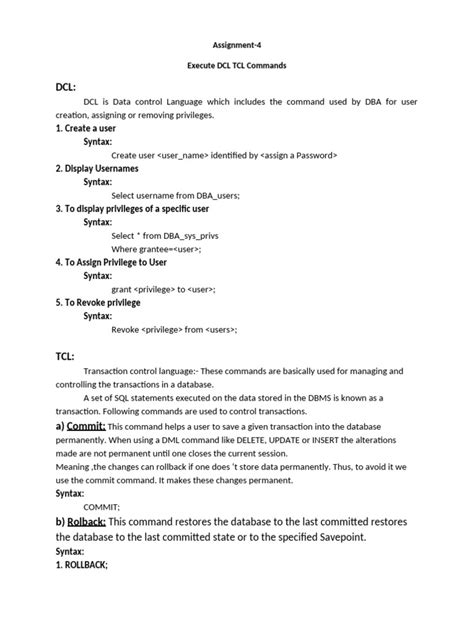 Assignment-4

Execute DCL TCL Commands

DCL:

DCL is Data control Language which includes the command used by DBA for user creation, assigning or removing privileges.

1. Create a user

Syntax:

Create user <user_name> identified by <assign a Password>

2. Display Usernames

Syntax:

Select username from DBA_users;

3. To display privileges of a specific user

Syntax:

Select * from DBA_sys_privs
Where grantee=<user>;

4. To Assign Privilege to User

Syntax:

grant <privilege> to <user>;

5. To Revoke privilege

Syntax:

Revoke <privilege> from <users>;

TCL:

Transaction control language:- These commands are basically used for managing and controlling the transactions in a database.

A set of SQL statements executed on the data stored in the DBMS is known as a transaction. Following commands are used to control transactions.

a) Commit: This command helps a user to save a given transaction into the database permanently. When using a DML command like DELETE, UPDATE or INSERT the alterations made are not permanent until one closes the current session.
Meaning ,the changes can rollback if one does 't store data permanently. Thus, to avoid it we use the commit command. It makes these changes permanent.

Syntax:

COMMIT;

b) Rolback: This command restores the database to the last committed restores the database to the last committed state or to the specified Savepoint.

Syntax:

1. ROLLBACK;